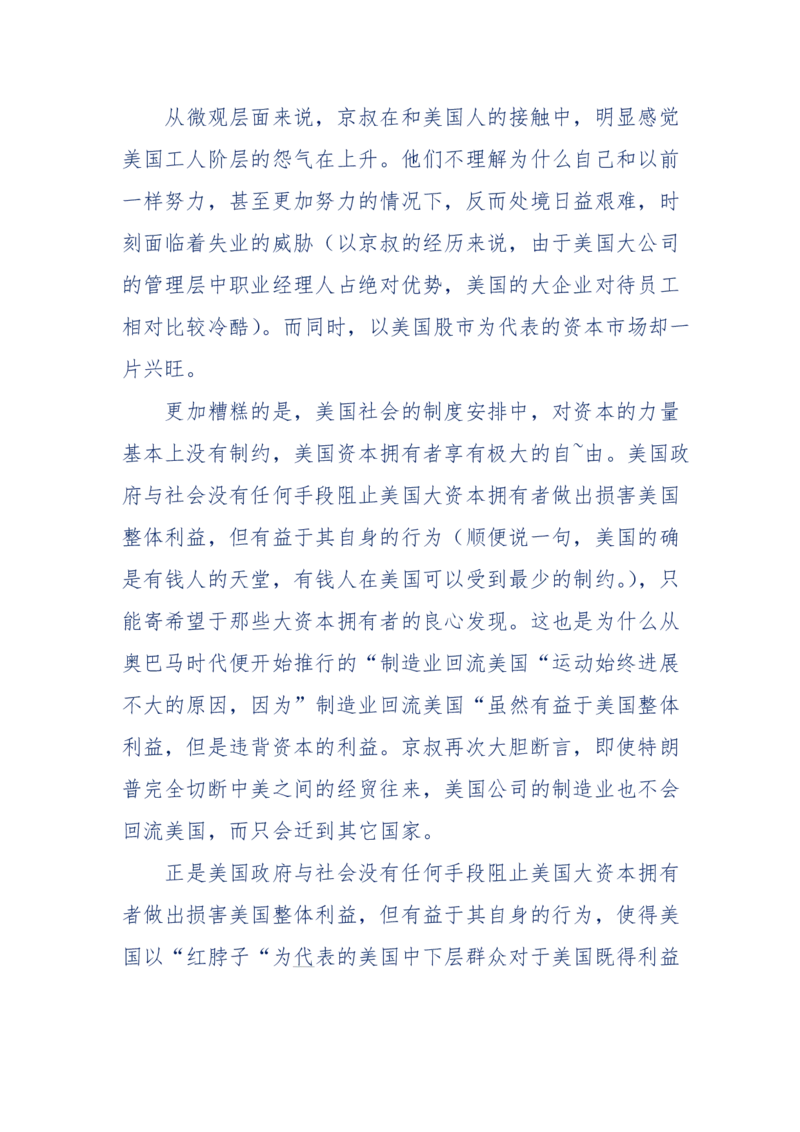 从微观层面来说，京叔在和美国人的接触中，明显感觉美国工人阶层的怨气在上升。他们不理解为什么自己和以前一样努力，甚至更加努力的情况下，反而处境日益艰难，时刻面临着失业的威胁（以京叔的经历来说，由于美国大公司的管理层中职业经理人占绝对优势，美国的大企业对待员工相对比较冷酷）。而同时，以美国股市为代表的资本市场却一片兴旺。

更加糟糕的是，美国社会的制度安排中，对资本的力量基本上没有制约，美国资本拥有者享有极大的自~由。美国政府与社会没有任何手段阻止美国大资本拥有者做出损害美国整体利益，但有益于其自身的行为（顺便说一句，美国的确是有钱人的天堂，有钱人在美国可以受到最少的制约。），只能寄希望于那些大资本拥有者的良心发现。这也是为什么从奥巴马时代便开始推行的“制造业回流美国“运动始终进展不大的原因，因为”制造业回流美国“虽然有益于美国整体利益，但是违背资本的利益。京叔再次大胆断言，即使特朗普完全切断中美之间的经贸往来，美国公司的制造业也不会回流美国，而只会迁到其它国家。

正是美国政府与社会没有任何手段阻止美国大资本拥有者做出损害美国整体利益，但有益于其自身的行为，使得美国以“红脖子“为代表的美国中下层群众对于美国既得利益